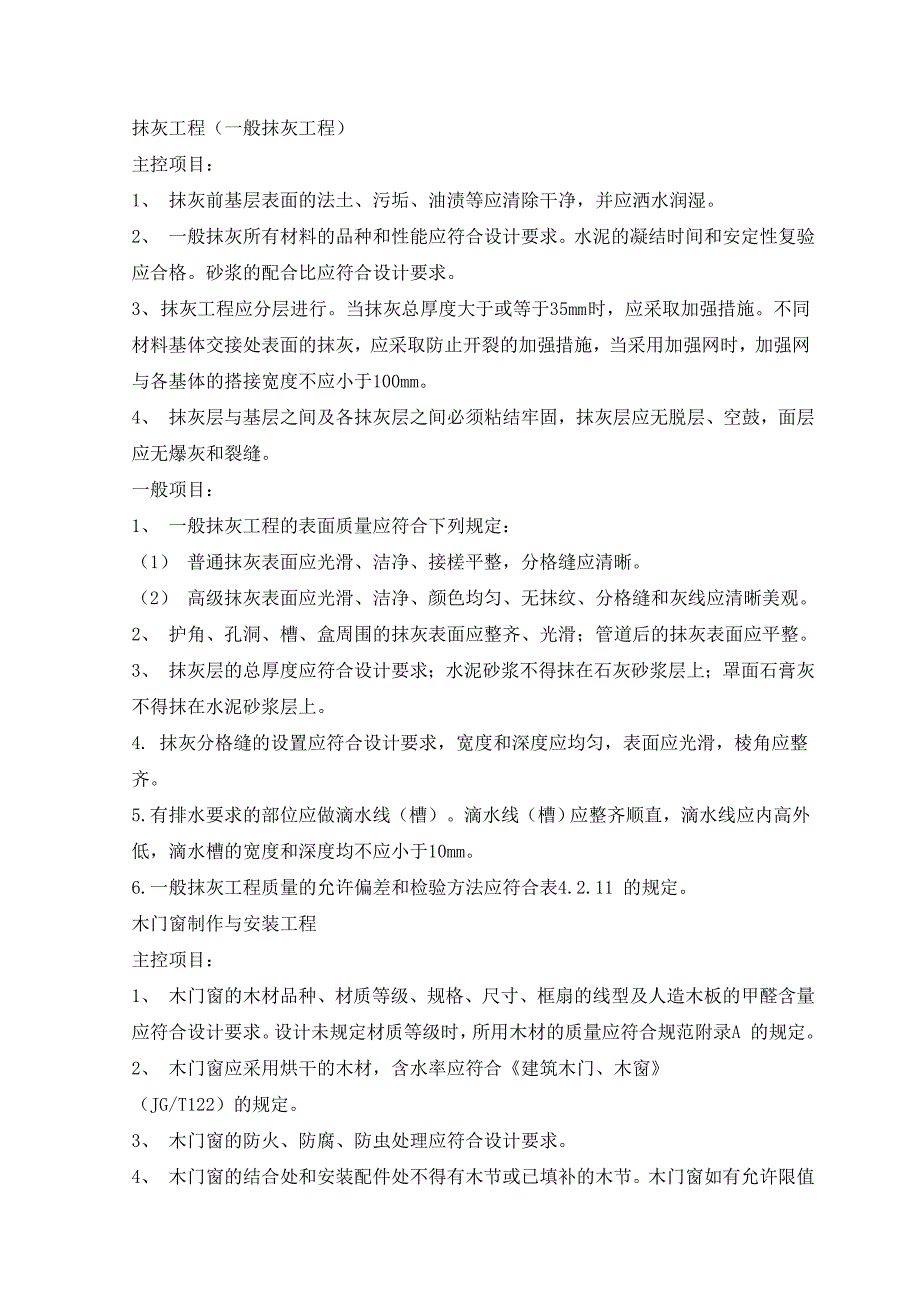 抹灰工程（一般抹灰工程）

主控项目：

1、 抹灰前基层表面的法土、污垢、油渍等应清除干净，并应洒水润湿。

2、 一般抹灰所有材料的品种和性能应符合设计要求。水泥的凝结时间和安定性复验应合格。砂浆的配合比应符合设计要求。

3、抹灰工程应分层进行。当抹灰总厚度大于或等于35mm时，应采取加强措施。不同材料基体交接处表面的抹灰，应采取防止开裂的加强措施，当采用加强网时，加强网与各基体的搭接宽度不应小于100mm。

4、 抹灰层与基层之间及各抹灰层之间必须粘结牢固，抹灰层应无脱层、空鼓，面层应无爆灰和裂缝。

一般项目：

1、 一般抹灰工程的表面质量应符合下列规定：

（1） 普通抹灰表面应光滑、洁净、接槎平整，分格缝应清晰。

（2） 高级抹灰表面应光滑、洁净、颜色均匀、无抹纹、分格缝和灰线应清晰美观。

2、 护角、孔洞、槽、盒周围的抹灰表面应整齐、光滑；管道后的抹灰表面应平整。

3、 抹灰层的总厚度应符合设计要求；水泥砂浆不得抹在石灰砂浆层上；罩面石膏灰不得抹在水泥砂浆层上。

4. 抹灰分格缝的设置应符合设计要求，宽度和深度应均匀，表面应光滑，棱角应整齐。

5.有排水要求的部位应做滴水线（槽）。滴水线（槽）应整齐顺直，滴水线应内高外低，滴水槽的宽度和深度均不应小于10mm。

6.一般抹灰工程质量的允许偏差和检验方法应符合表4.2.11 的规定。

木门窗制作与安装工程

主控项目：

1、 木门窗的木材品种、材质等级、规格、尺寸、框扇的线型及人造木板的甲醛含量应符合设计要求。设计未规定材质等级时，所用木材的质量应符合规范附录A 的规定。

2、 木门窗应采用烘干的木材，含水率应符合《建筑木门、木窗》（JG/T122）的规定。

3、 木门窗的防火、防腐、防虫处理应符合设计要求。

4、 木门窗的结合处和安装配件处不得有木节或已填补的木节。木门窗如有允许限值